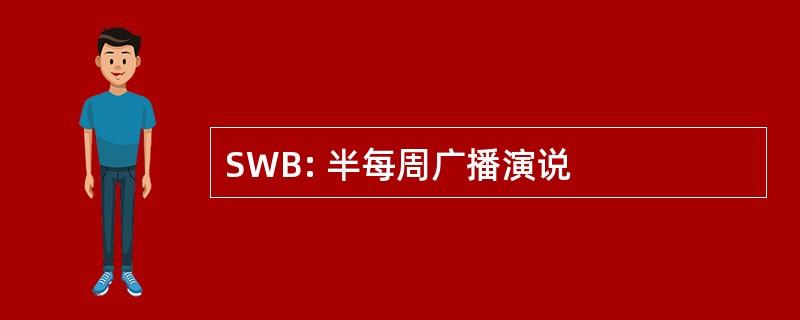 SWB: 半每周广播演说